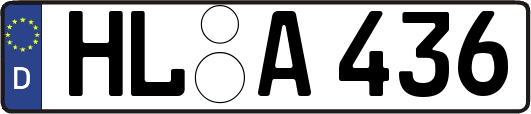 D HL A 436